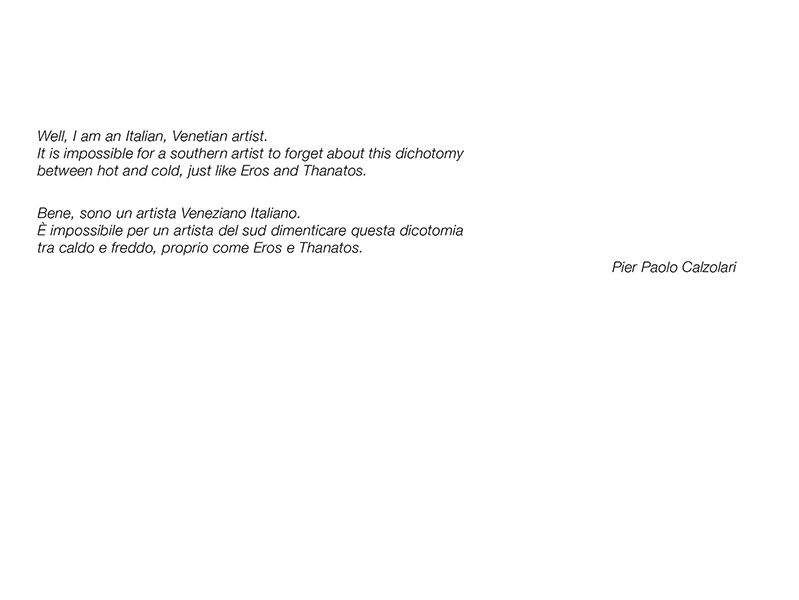 Well, I am an Italian, Venetian artist.
It is impossible for a southern artist to forget about this dichotomy between hot and cold, just like Eros and Thanatos.

Bene, sono un artista Veneziano Italiano.
È impossibile per un artista del sud dimenticare questa dicotomia tra caldo e freddo, proprio come Eros e Thanatos.

Pier Paolo Calzolari